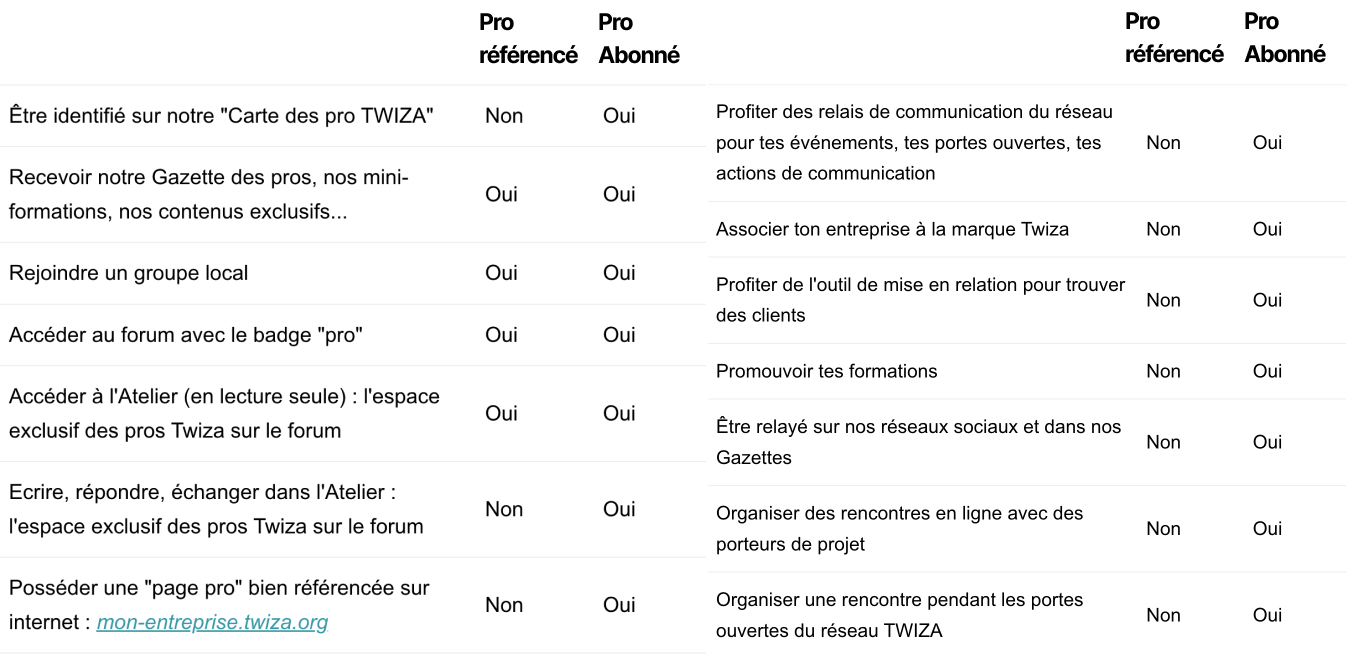 | | Pro référencé | Pro Abonné |
|---|---|---|
| Être identifié sur notre "Carte des pro TWIZA" | Non | Oui |
| Recevoir notre Gazette des pros, nos mini-formations, nos contenus exclusifs... | Oui | Oui |
| Rejoindre un groupe local | Oui | Oui |
| Accéder au forum avec le badge "pro" | Oui | Oui |
| Accéder à l'Atelier (en lecture seule) : l'espace exclusif des pros Twiza sur le forum | Oui | Oui |
| Ecrire, répondre, échanger dans l'Atelier : l'espace exclusif des pros Twiza sur le forum | Non | Oui |
| Posséder une "page pro" bien référencée sur internet : mon-entreprise.twiza.org | Non | Oui |

| | Pro référencé | Pro Abonné |
|---|---|---|
| Profiter des relais de communication du réseau pour tes événements, tes portes ouvertes, tes actions de communication | Non | Oui |
| Associer ton entreprise à la marque Twiza | Non | Oui |
| Profiter de l'outil de mise en relation pour trouver des clients | Non | Oui |
| Promouvoir tes formations | Non | Oui |
| Être relayé sur nos réseaux sociaux et dans nos Gazettes | Non | Oui |
| Organiser des rencontres en ligne avec des porteurs de projet | Non | Oui |
| Organiser une rencontre pendant les portes ouvertes du réseau TWIZA | Non | Oui |